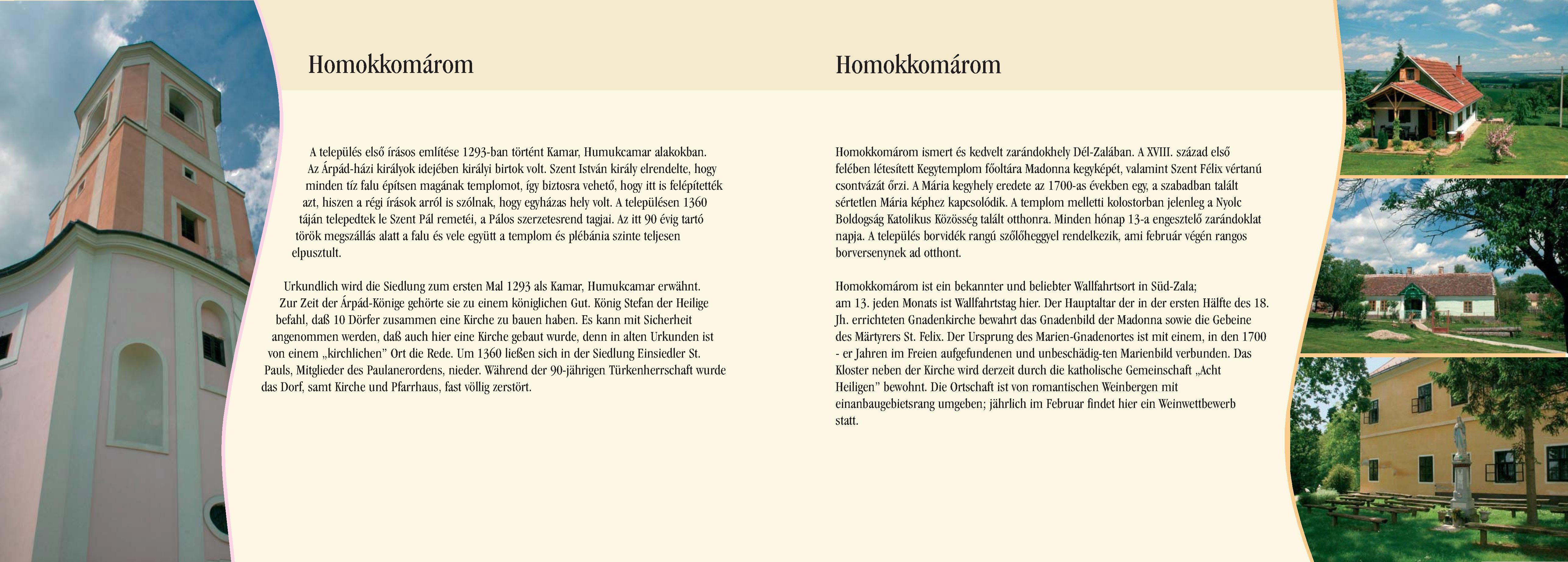 Homokkomárom

A település első írásos említése 1293-ban történt Kamar, Humukcamar alakokban. Az Árpád-házi királyok idejében királyi birtok volt. Szent István király elrendelte, hogy minden tíz falu építsen magának templomot, így biztosra vehető, hogy itt is felépítették azt, hiszen a régi írások arról is szólnak, hogy egyházas hely volt. A településen 1360 táján telepedtek le Szent Pál remetéi, a Pálos szerzetesrend tagjai. Az itt 90 évig tartó török megszállás alatt a falu és vele együtt a templom és plébánia szinte teljesen elpusztult.

Urkundlich wird die Siedlung zum ersten Mal 1293 als Kamar, Humukcamar erwähnt. Zur Zeit der Árpád-Könige gehörte sie zu einem königlichen Gut. König Stefan der Heilige befahl, daß 10 Dörfer zusammen eine Kirche zu bauen haben. Es kann mit Sicherheit angenommen werden, daß auch hier eine Kirche gebaut wurde, denn in alten Urkunden ist von einem „kirchlichen" Ort die Rede. Um 1360 ließen sich in der Siedlung Einsiedler St. Pauls, Mitglieder des Paulanerordens, nieder. Während der 90-jährigen Türkenherrschaft wurde das Dorf, samt Kirche und Pfarrhaus, fast völlig zerstört.

Homokkomárom

Homokkomárom ismert és kedvelt zarándokhely Dél-Zalában. A XVIII. század első felében létesített Kegytemplom főoltára Madonna kegyképét, valamint Szent Félix vértanú csontvázát őrzi. A Mária kegyhely eredete az 1700-as években egy, a szabadban talált sértetlen Mária képhez kapcsolódik. A templom melletti kolostorban jelenleg a Nyolc Boldogság Katolikus Közösség talált otthonra. Minden hónap 13-a engesztelő zarándoklat napja. A település borvidék rangú szőlőheggyel rendelkezik, ami február végén rangos borversenynek ad otthont.

Homokkomárom ist ein bekannter und beliebter Wallfahrtsort in Süd-Zala; am 13. jeden Monats ist Wallfahrtstag hier. Der Hauptaltar der in der ersten Hälfte des 18. Jh. errichteten Gnadenkirche bewahrt das Gnadenbild der Madonna sowie die Gebeine des Märtyrers St. Felix. Der Ursprung des Marien-Gnadenortes ist mit einem, in den 1700 - er Jahren im Freien aufgefundenen und unbeschädig-ten Marienbild verbunden. Das Kloster neben der Kirche wird derzeit durch die katholische Gemeinschaft „Acht Heiligen" bewohnt. Die Ortschaft ist von romantischen Weinbergen mit einanbaugebietsrang umgeben; jährlich im Februar findet hier ein Weinwettbewerb statt.